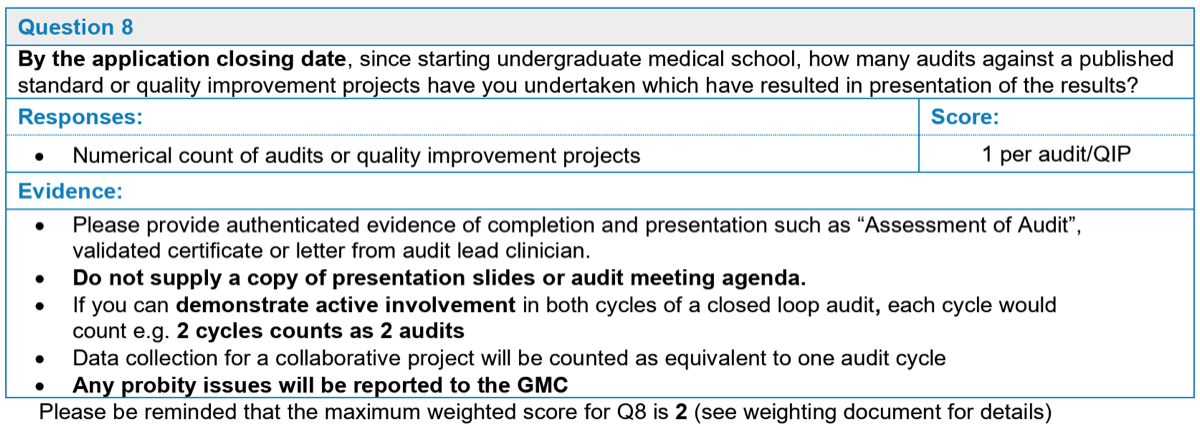 Question 8

By the application closing date, since starting undergraduate medical school, how many audits against a published standard or quality improvement projects have you undertaken which have resulted in presentation of the results?

| Responses: | Score: |
|---|---|
| • Numerical count of audits or quality improvement projects | 1 per audit/QIP |

Evidence:

• Please provide authenticated evidence of completion and presentation such as "Assessment of Audit", validated certificate or letter from audit lead clinician.
• Do not supply a copy of presentation slides or audit meeting agenda.
• If you can demonstrate active involvement in both cycles of a closed loop audit, each cycle would count e.g. 2 cycles counts as 2 audits
• Data collection for a collaborative project will be counted as equivalent to one audit cycle
• Any probity issues will be reported to the GMC

Please be reminded that the maximum weighted score for Q8 is 2 (see weighting document for details)